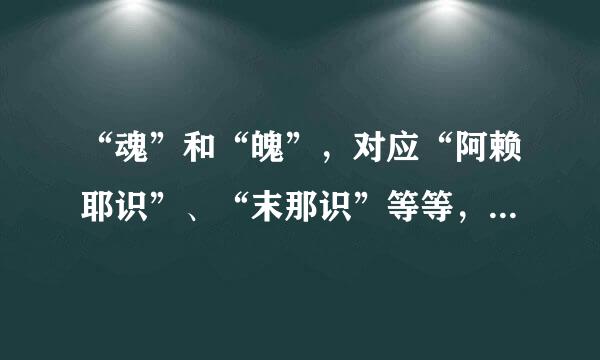 “魂”和“魄”，对应“阿赖耶识”、“末那识”等等，...